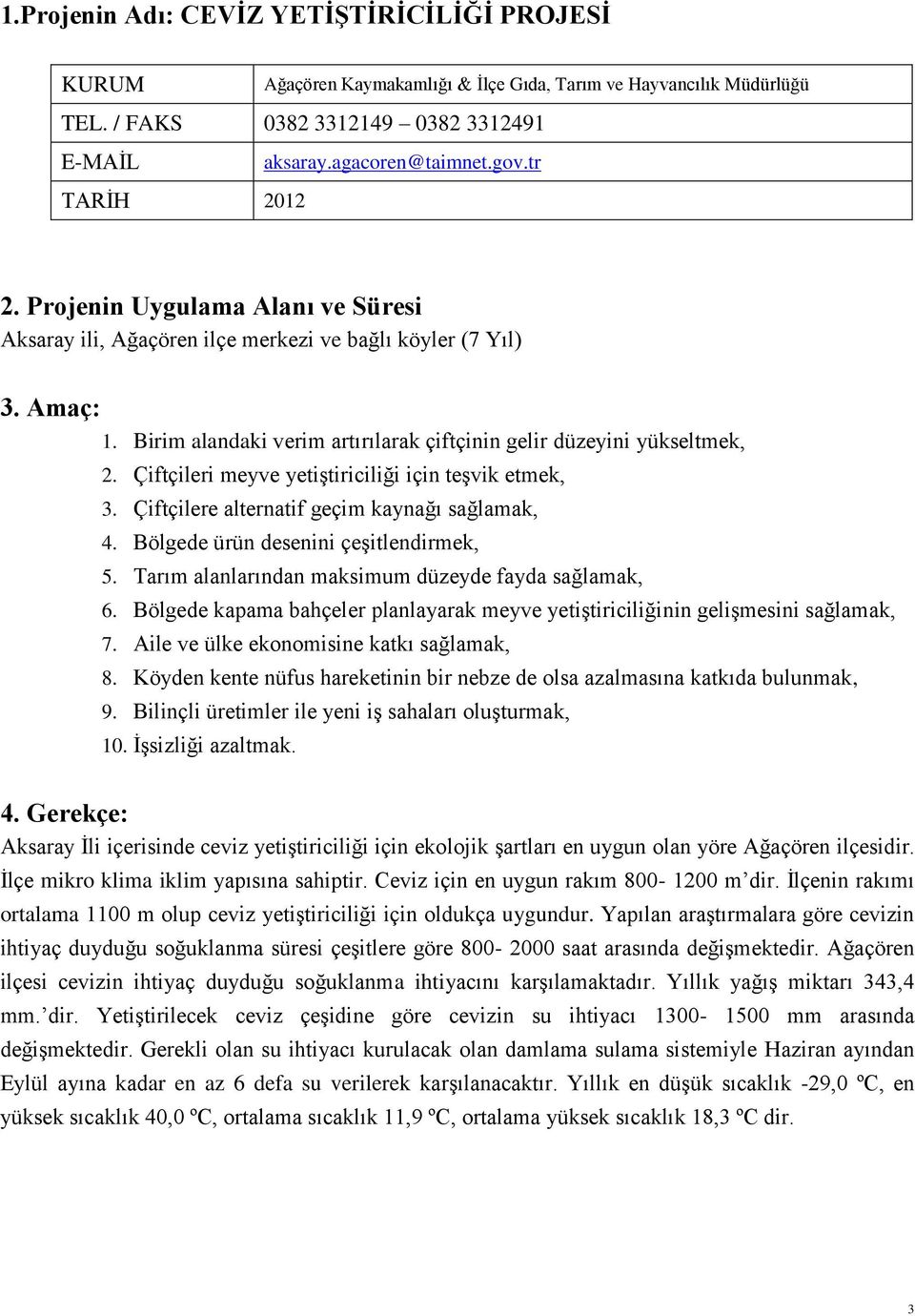 1.Projenin Adı: CEVİZ YETİŞTİRİCİLİĞİ PROJESİ

| KURUM | Ağaçören Kaymakamlığı & İlçe Gıda, Tarım ve Hayvancılık Müdürlüğü |
|---|---|
| TEL. / FAKS | 0382 3312149 – 0382 3312491 |
| E-MAİL | aksaray.agacoren@taimnet.gov.tr |
| TARİH | 2012 |

2. Projenin Uygulama Alanı ve Süresi
Aksaray ili, Ağaçören ilçe merkezi ve bağlı köyler (7 Yıl)

3. Amaç:
1. Birim alandaki verim artırılarak çiftçinin gelir düzeyini yükseltmek,
2. Çiftçileri meyve yetiştiriciliği için teşvik etmek,
3. Çiftçilere alternatif geçim kaynağı sağlamak,
4. Bölgede ürün desenini çeşitlendirmek,
5. Tarım alanlarından maksimum düzeyde fayda sağlamak,
6. Bölgede kapama bahçeler planlayarak meyve yetiştiriciliğinin gelişmesini sağlamak,
7. Aile ve ülke ekonomisine katkı sağlamak,
8. Köyden kente nüfus hareketinin bir nebze de olsa azalmasına katkıda bulunmak,
9. Bilinçli üretimler ile yeni iş sahaları oluşturmak,
10. İşsizliği azaltmak.

4. Gerekçe:
Aksaray İli içerisinde ceviz yetiştiriciliği için ekolojik şartları en uygun olan yöre Ağaçören ilçesidir. İlçe mikro klima iklim yapısına sahiptir. Ceviz için en uygun rakım 800- 1200 m’dir. İlçenin rakımı ortalama 1100 m olup ceviz yetiştiriciliği için oldukça uygundur. Yapılan araştırmalara göre cevizin ihtiyaç duyduğu soğuklanma süresi çeşitlere göre 800- 2000 saat arasında değişmektedir. Ağaçören ilçesi cevizin ihtiyaç duyduğu soğuklanma ihtiyacını karşılamaktadır. Yıllık yağış miktarı 343,4 mm.’dir. Yetiştirilecek ceviz çeşidine göre cevizin su ihtiyacı 1300- 1500 mm arasında değişmektedir. Gerekli olan su ihtiyacı kurulacak olan damlama sulama sistemiyle Haziran ayından Eylül ayına kadar en az 6 defa su verilerek karşılanacaktır. Yıllık en düşük sıcaklık -29,0 ºC, en yüksek sıcaklık 40,0 ºC, ortalama sıcaklık 11,9 ºC, ortalama yüksek sıcaklık 18,3 ºC dir.

3